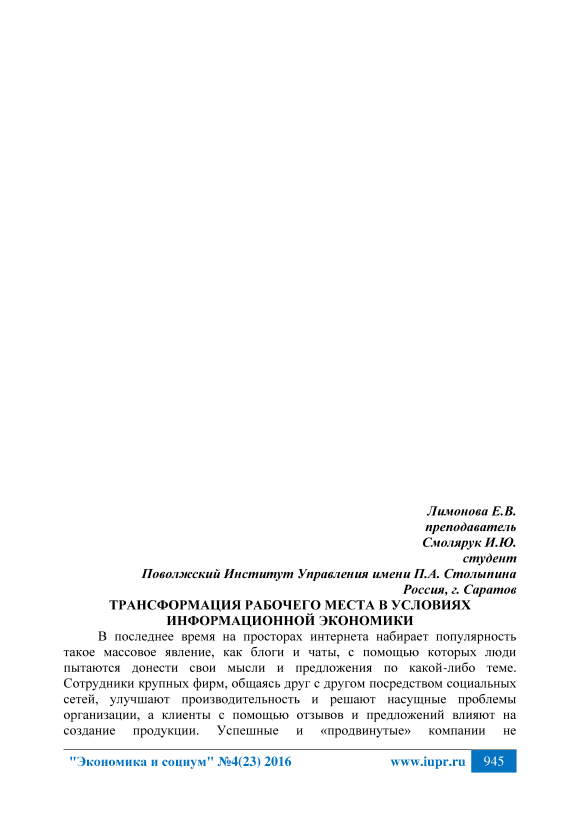 Лимонова Е.В.
преподаватель
Смолярук И.Ю.
студент
Поволжский Институт Управления имени П.А. Столыпина
Россия, г. Саратов

ТРАНСФОРМАЦИЯ РАБОЧЕГО МЕСТА В УСЛОВИЯХ ИНФОРМАЦИОННОЙ ЭКОНОМИКИ

В последнее время на просторах интернета набирает популярность такое массовое явление, как блоги и чаты, с помощью которых люди пытаются донести свои мысли и предложения по какой-либо теме. Сотрудники крупных фирм, общаясь друг с другом посредством социальных сетей, улучшают производительность и решают насущные проблемы организации, а клиенты с помощью отзывов и предложений влияют на создание продукции. Успешные и «продвинутые» компании не

"Экономика и социум" №4(23) 2016 www.iupr.ru 945